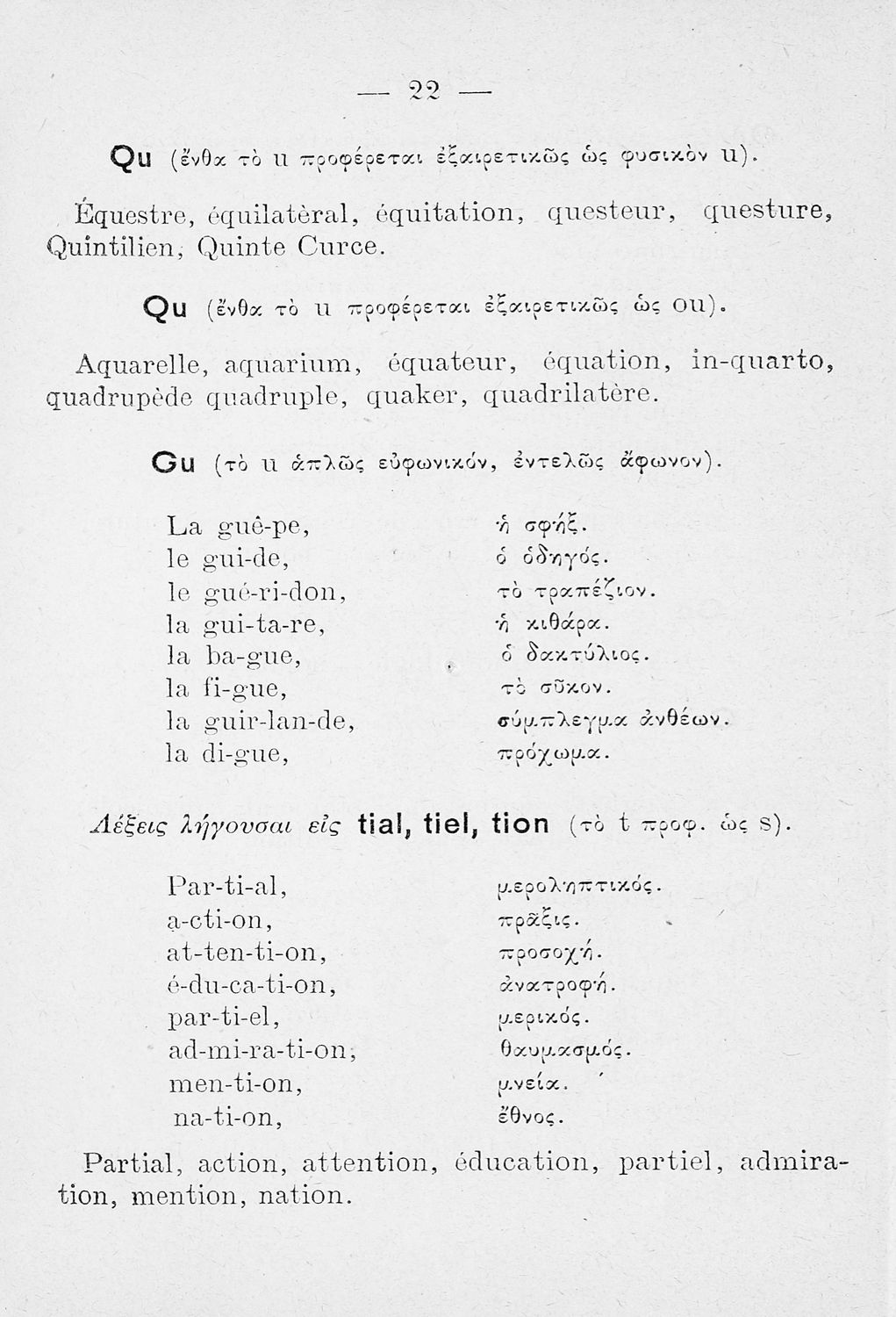 — 22 —

Qu (ἔνθα τὸ u προφέρεται ἐξαιρετικῶς ὡς φυσικὸν u).

Équestre, équilatèral, équitation, questeur, questure, Quintilien, Quinte Curce.

Qu (ἔνθα τὸ u προφέρεται ἐξαιρετικῶς ὡς ou).

Aquarelle, aquarium, équateur, équation, in-quarto, quadrupède quadruple, quaker, quadrilatère.

Gu (τὸ u ἁπλῶς εὐφωνικόν, ἐντελῶς ἄφωνον).

| | |
|---|---|
| La guê-pe, | ἡ σφήξ. |
| le gui-de, | ὁ ὁδηγός. |
| le gué-ri-don, | τὸ τραπέζιον. |
| la gui-ta-re, | ἡ κιθάρα. |
| la ba-gue, | ὁ δακτύλιος. |
| la fi-gue, | τὸ σῦκον. |
| la guir-lan-de, | σύμπλεγμα ἀνθέων. |
| la di-gue, | πρόχωμα. |

Λέξεις λήγουσαι εἰς tial, tiel, tion (τὸ t προφ. ὡς s).

| | |
|---|---|
| Par-ti-al, | μεροληπτικός. |
| a-cti-on, | πρᾶξις. |
| at-ten-ti-on, | προσοχή. |
| é-du-ca-ti-on, | ἀνατροφή. |
| par-ti-el, | μερικός. |
| ad-mi-ra-ti-on, | θαυμασμός. |
| men-ti-on, | μνεία. |
| na-ti-on, | ἔθνος. |

Partial, action, attention, éducation, partiel, admiration, mention, nation.